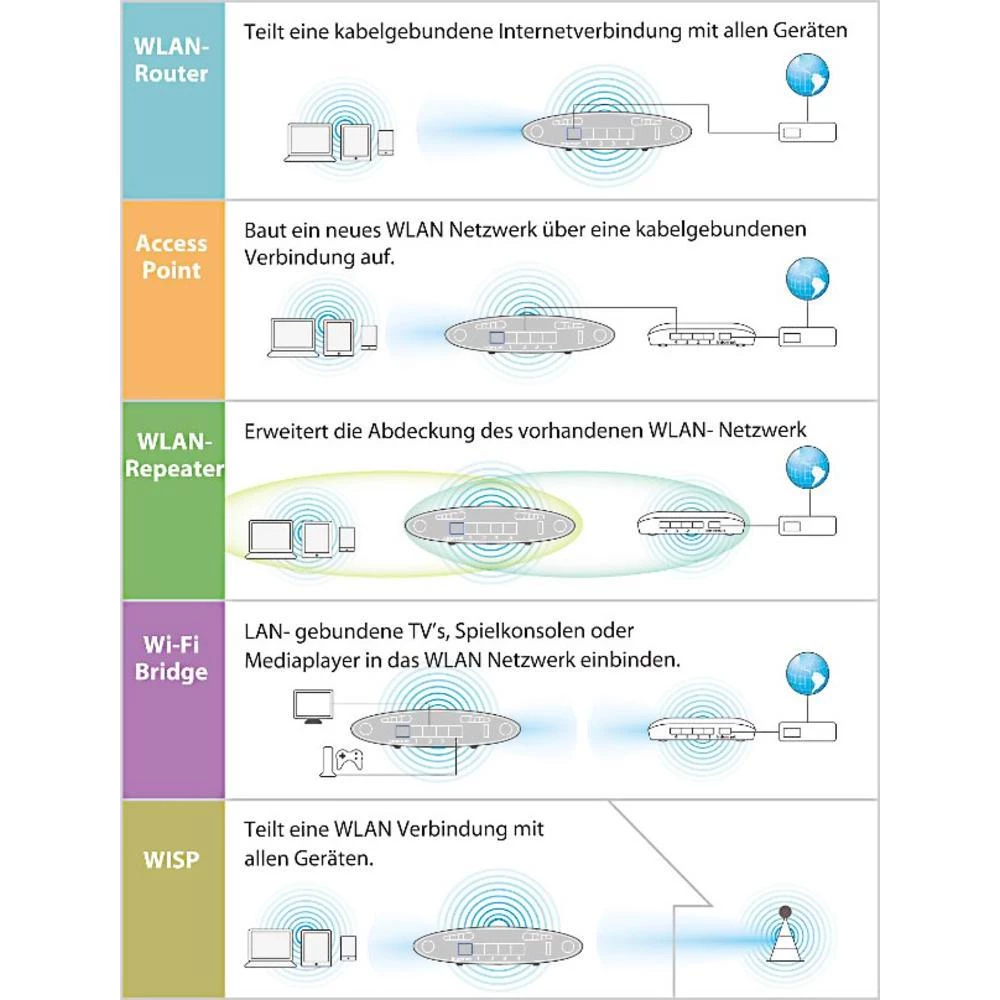 WLAN-Router

Teilt eine kabelgebundene Internetverbindung mit allen Geräten

Access Point

Baut ein neues WLAN Netzwerk über eine kabelgebundenen Verbindung auf.

WLAN-Repeater

Erweitert die Abdeckung des vorhandenen WLAN- Netzwerk

Wi-Fi Bridge

LAN- gebundene TV's, Spielkonsolen oder Mediaplayer in das WLAN Netzwerk einbinden.

WISP

Teilt eine WLAN Verbindung mit allen Geräten.